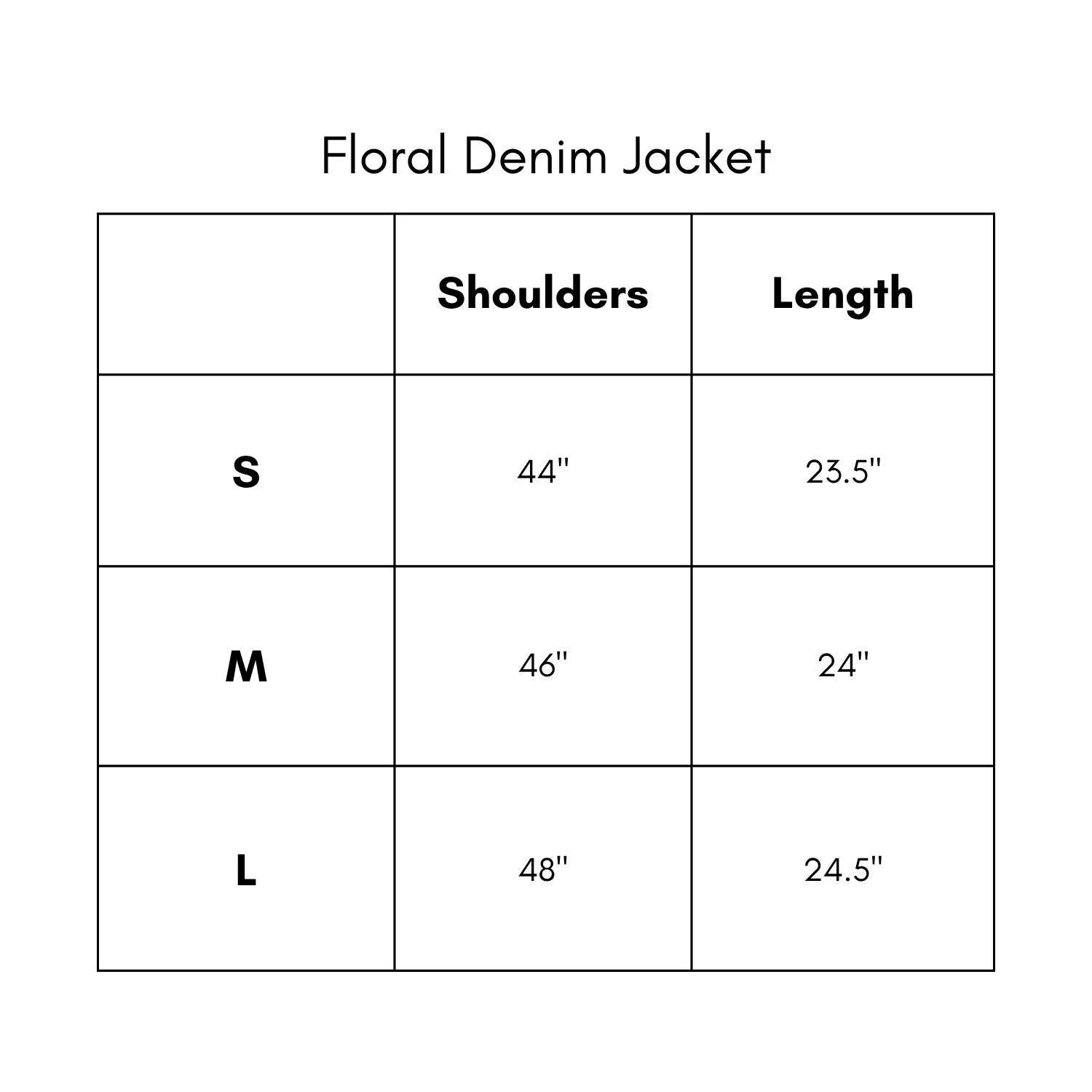 Floral Denim Jacket

| | Shoulders | Length |
|---|---|---|
| S | 44" | 23.5" |
| M | 46" | 24" |
| L | 48" | 24.5" |